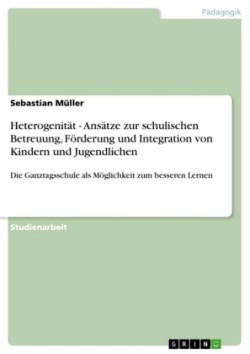 Pädagogik

Sebastian Müller

Heterogenität - Ansätze zur schulischen Betreuung, Förderung und Integration von Kindern und Jugendlichen

Die Ganztagsschule als Möglichkeit zum besseren Lernen

Studienarbeit

GRIN